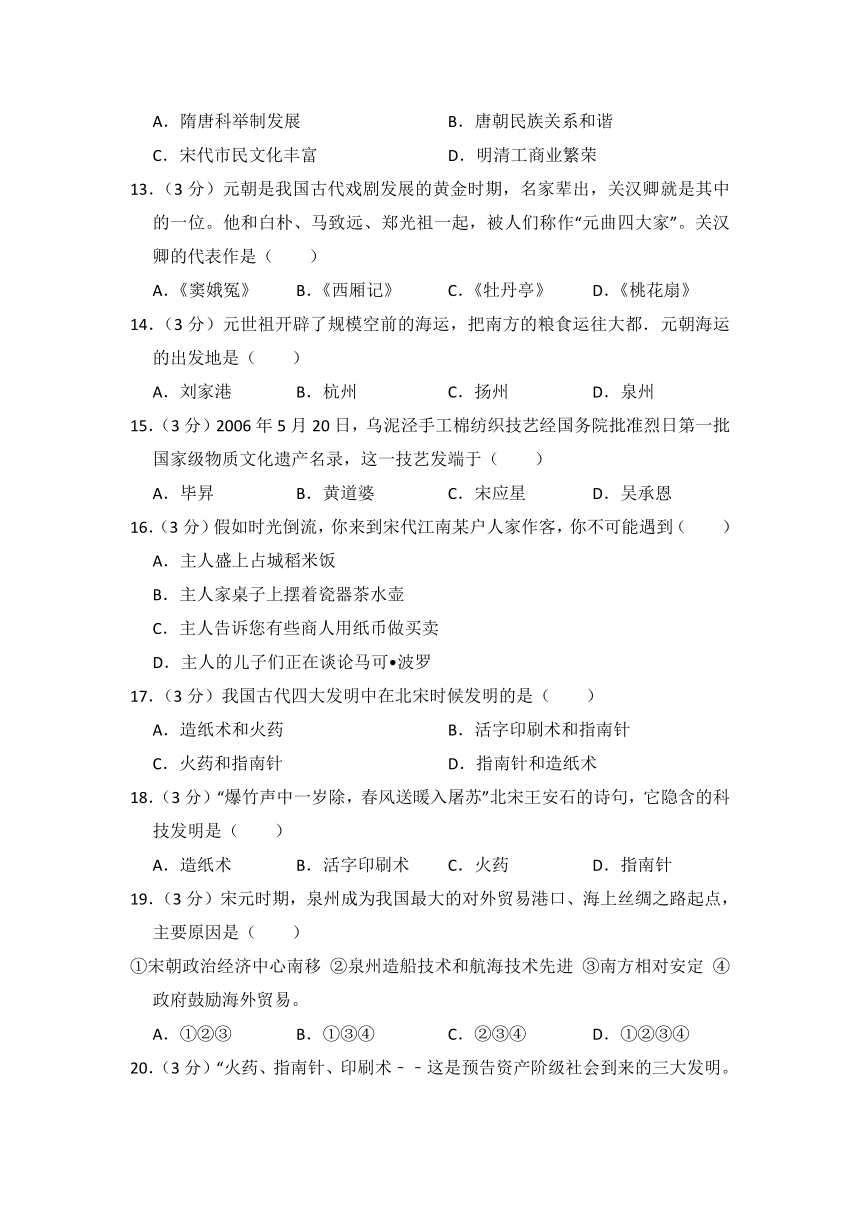 A．隋唐科举制发展　　　　　　B．唐朝民族关系和谐

C．宋代市民文化丰富　　　　　D．明清工商业繁荣

13．（3 分）元朝是我国古代戏剧发展的黄金时期，名家辈出，关汉卿就是其中的一位。他和白朴、马致远、郑光祖一起，被人们称作“元曲四大家”。关汉卿的代表作是（　　）

A．《窦娥冤》　B．《西厢记》　C．《牡丹亭》　D．《桃花扇》

14．（3 分）元世祖开辟了规模空前的海运，把南方的粮食运往大都．元朝海运的出发地是（　　）

A．刘家港　B．杭州　C．扬州　D．泉州

15．（3 分）2006 年 5 月 20 日，乌泥泾手工棉纺织技艺经国务院批准烈日第一批国家级物质文化遗产名录，这一技艺发端于（　　）

A．毕昇　B．黄道婆　C．宋应星　D．吴承恩

16．（3 分）假如时光倒流，你来到宋代江南某户人家作客，你不可能遇到（　　）

A．主人盛上占城稻米饭

B．主人家桌子上摆着瓷器茶水壶

C．主人告诉您有些商人用纸币做买卖

D．主人的儿子们正在谈论马可•波罗

17．（3 分）我国古代四大发明中在北宋时候发明的是（　　）

A．造纸术和火药　　　　　　B．活字印刷术和指南针

C．火药和指南针　　　　　　D．指南针和造纸术

18．（3 分）“爆竹声中一岁除，春风送暖入屠苏”北宋王安石的诗句，它隐含的科技发明是（　　）

A．造纸术　B．活字印刷术　C．火药　D．指南针

19．（3 分）宋元时期，泉州成为我国最大的对外贸易港口、海上丝绸之路起点，主要原因是（　　）

①宋朝政治经济中心南移 ②泉州造船技术和航海技术先进 ③南方相对安定 ④政府鼓励海外贸易。

A．①②③　B．①③④　C．②③④　D．①②③④

20．（3 分）“火药、指南针、印刷术－－这是预告资产阶级社会到来的三大发明。